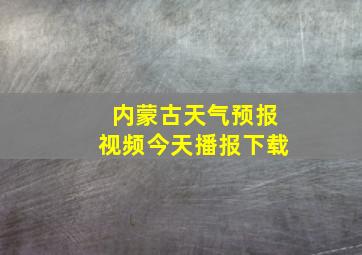 内蒙古天气预报
视频今天播报下载